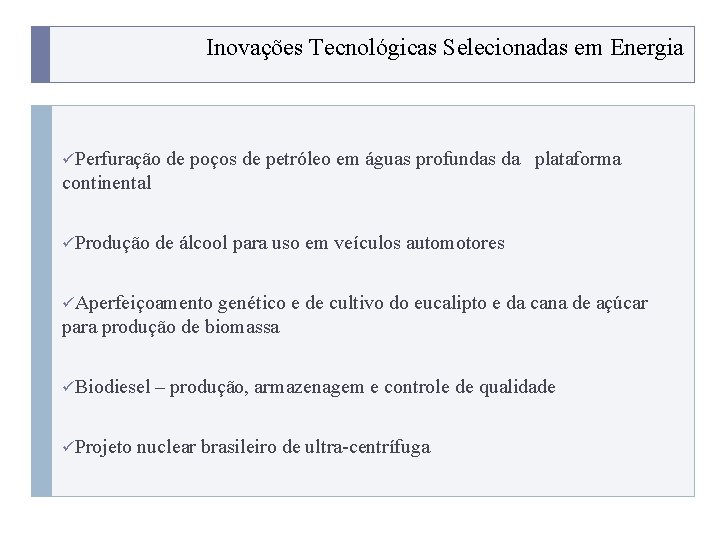 Inovações Tecnológicas Selecionadas em Energia

✓Perfuração de poços de petróleo em águas profundas da plataforma continental

✓Produção de álcool para uso em veículos automotores

✓Aperfeiçoamento genético e de cultivo do eucalipto e da cana de açúcar para produção de biomassa

✓Biodiesel – produção, armazenagem e controle de qualidade

✓Projeto nuclear brasileiro de ultra-centrífuga